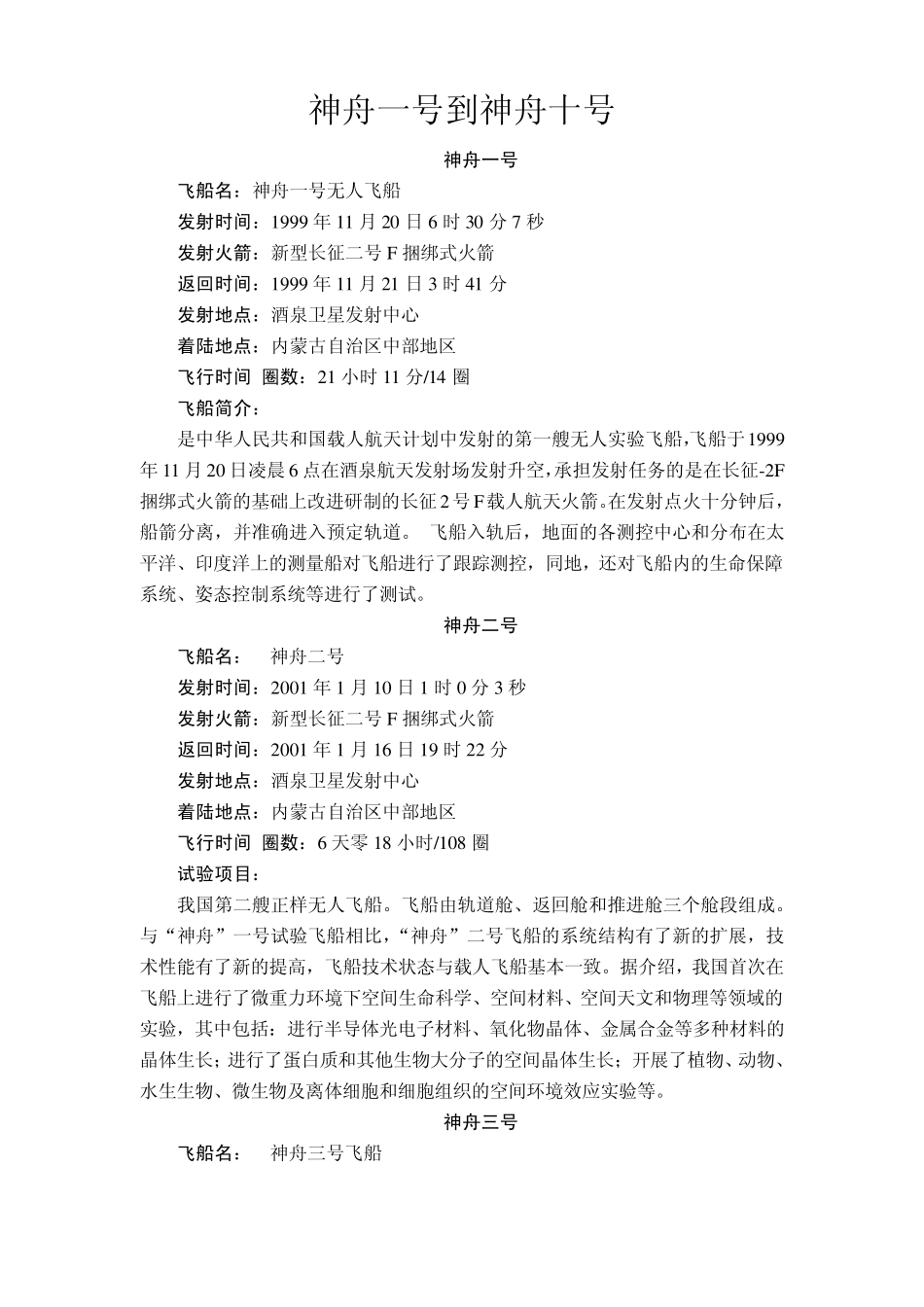 神舟一号到神舟十号

神舟一号

飞船名：神舟一号无人飞船

发射时间：1999 年 11 月 20 日 6 时 30 分 7 秒

发射火箭：新型长征二号 F 捆绑式火箭

返回时间：1999 年 11 月 21 日 3 时 41 分

发射地点：酒泉卫星发射中心

着陆地点：内蒙古自治区中部地区

飞行时间 圈数：21 小时 11 分/14 圈

飞船简介：

是中华人民共和国载人航天计划中发射的第一艘无人实验飞船，飞船于 1999 年 11 月 20 日凌晨 6 点在酒泉航天发射场发射升空，承担发射任务的是在长征-2F 捆绑式火箭的基础上改进研制的长征 2 号 F 载人航天火箭。在发射点火十分钟后，船箭分离，并准确进入预定轨道。 飞船入轨后，地面的各测控中心和分布在太平洋、印度洋上的测量船对飞船进行了跟踪测控，同地，还对飞船内的生命保障系统、姿态控制系统等进行了测试。

神舟二号

飞船名： 神舟二号

发射时间：2001 年 1 月 10 日 1 时 0 分 3 秒

发射火箭：新型长征二号 F 捆绑式火箭

返回时间：2001 年 1 月 16 日 19 时 22 分

发射地点：酒泉卫星发射中心

着陆地点：内蒙古自治区中部地区

飞行时间 圈数：6 天零 18 小时/108 圈

试验项目：

我国第二艘正样无人飞船。飞船由轨道舱、返回舱和推进舱三个舱段组成。与“神舟”一号试验飞船相比，“神舟”二号飞船的系统结构有了新的扩展，技术性能有了新的提高，飞船技术状态与载人飞船基本一致。据介绍，我国首次在飞船上进行了微重力环境下空间生命科学、空间材料、空间天文和物理等领域的实验，其中包括：进行半导体光电子材料、氧化物晶体、金属合金等多种材料的晶体生长；进行了蛋白质和其他生物大分子的空间晶体生长；开展了植物、动物、水生生物、微生物及离体细胞和细胞组织的空间环境效应实验等。

神舟三号

飞船名： 神舟三号飞船